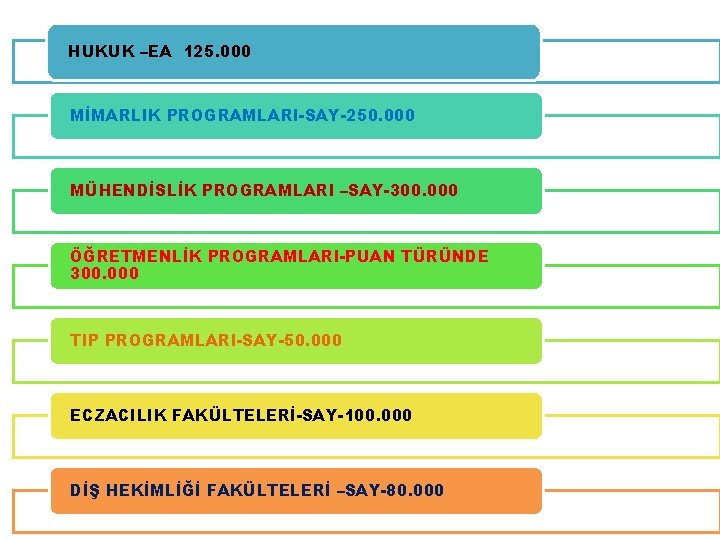 HUKUK –EA 125.000

MİMARLIK PROGRAMLARI-SAY-250.000

MÜHENDİSLİK PROGRAMLARI –SAY-300.000

ÖĞRETMENLİK PROGRAMLARI-PUAN TÜRÜNDE 300.000

TIP PROGRAMLARI-SAY-50.000

ECZACILIK FAKÜLTELERİ-SAY-100.000

DİŞ HEKİMLİĞİ FAKÜLTELERİ –SAY-80.000